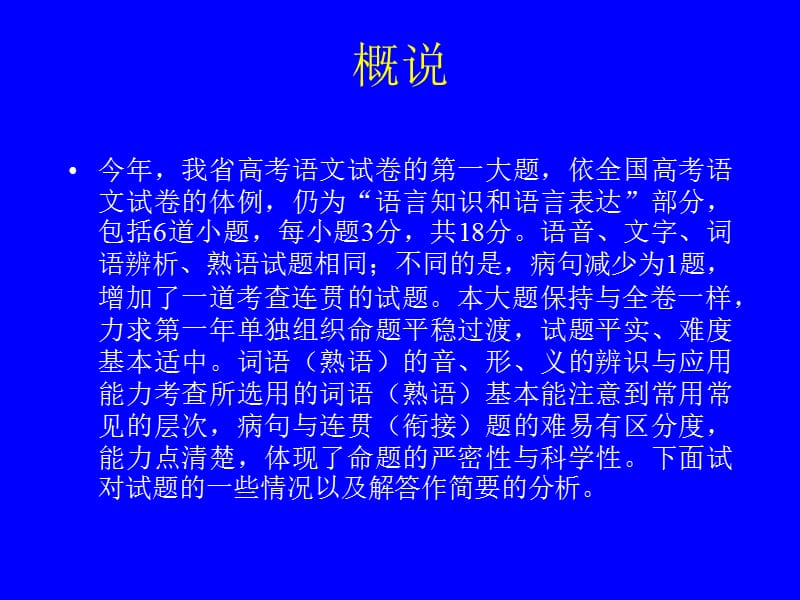 概说

• 今年，我省高考语文试卷的第一大题，依全国高考语文试卷的体例，仍为“语言知识和语言表达”部分，包括6道小题，每小题3分，共18分。语音、文字、词语辨析、熟语试题相同；不同的是，病句减少为1题，增加了一道考查连贯的试题。本大题保持与全卷一样，力求第一年单独组织命题平稳过渡，试题平实、难度基本适中。词语（熟语）的音、形、义的辨识与应用能力考查所选用的词语（熟语）基本能注意到常用常见的层次，病句与连贯（衔接）题的难易有区分度，能力点清楚，体现了命题的严密性与科学性。下面试对试题的一些情况以及解答作简要的分析。